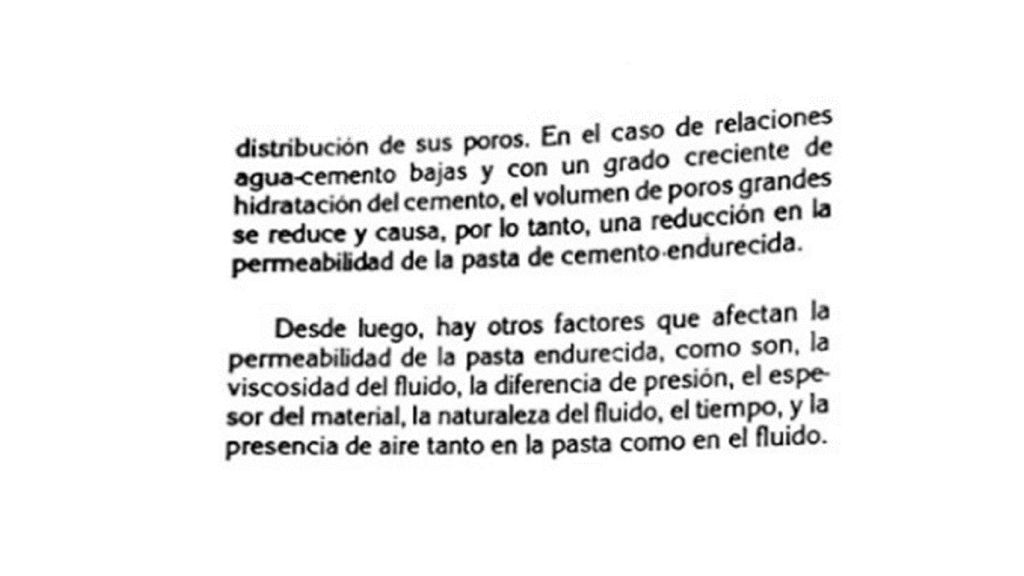 distribución de sus poros. En el caso de relaciones agua-cemento bajas y con un grado creciente de hidratación del cemento, el volumen de poros grandes se reduce y causa, por lo tanto, una reducción en la permeabilidad de la pasta de cemento endurecida.

Desde luego, hay otros factores que afectan la permeabilidad de la pasta endurecida, como son, la viscosidad del fluido, la diferencia de presión, el espesor del material, la naturaleza del fluido, el tiempo, y la presencia de aire tanto en la pasta como en el fluido.